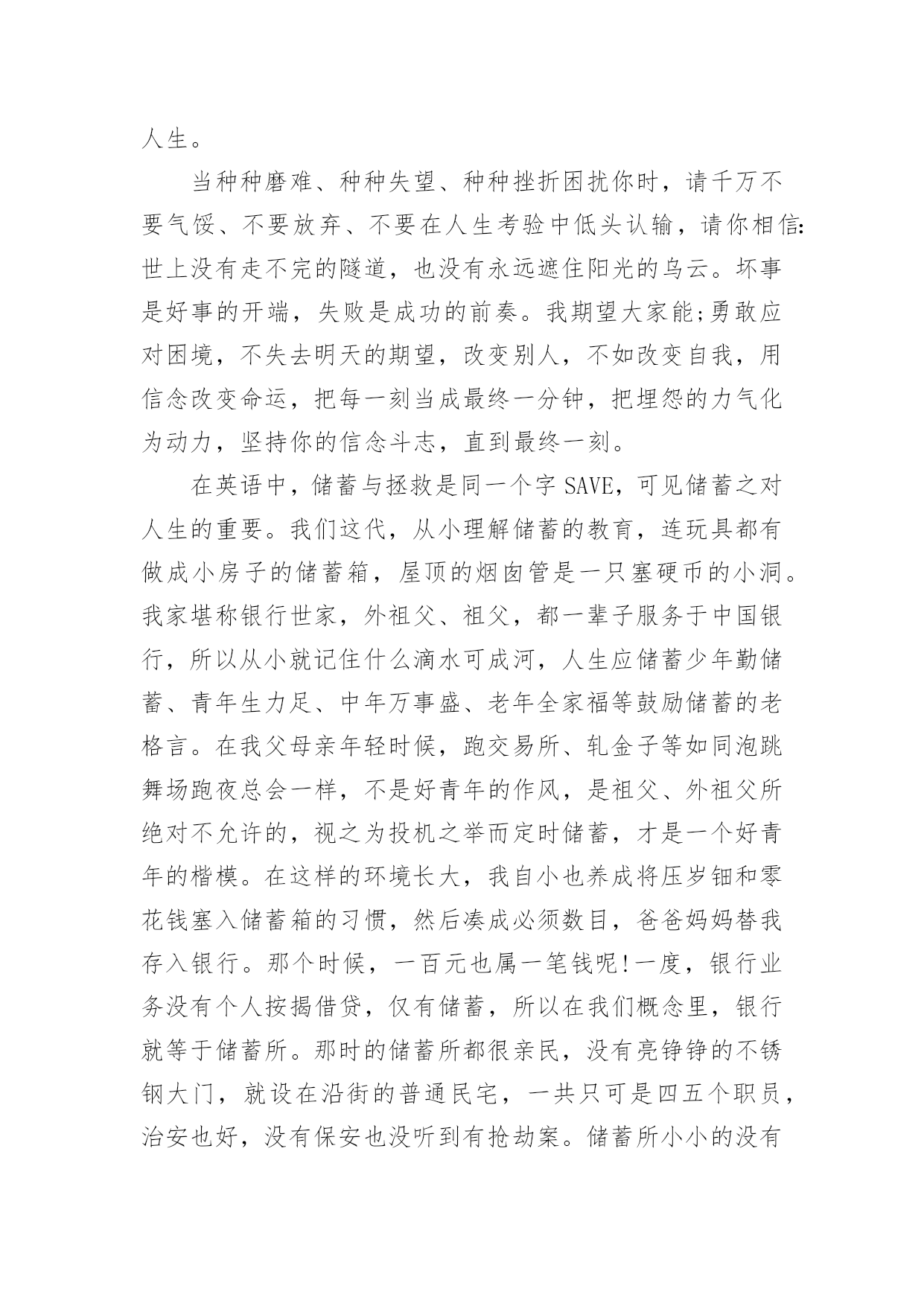 人生。

当种种磨难、种种失望、种种挫折困扰你时，请千万不要气馁、不要放弃、不要在人生考验中低头认输，请你相信：世上没有走不完的隧道，也没有永远遮住阳光的乌云。坏事是好事的开端，失败是成功的前奏。我期望大家能;勇敢应对困境，不失去明天的期望，改变别人，不如改变自我，用信念改变命运，把每一刻当成最终一分钟，把埋怨的力气化为动力，坚持你的信念斗志，直到最终一刻。

在英语中，储蓄与拯救是同一个字SAVE，可见储蓄之对人生的重要。我们这代，从小理解储蓄的教育，连玩具都有做成小房子的储蓄箱，屋顶的烟囱管是一只塞硬币的小洞。我家堪称银行世家，外祖父、祖父，都一辈子服务于中国银行，所以从小就记住什么滴水可成河，人生应储蓄少年勤储蓄、青年生力足、中年万事盛、老年全家福等鼓励储蓄的老格言。在我父母亲年轻时候，跑交易所、轧金子等如同泡跳舞场跑夜总会一样，不是好青年的作风，是祖父、外祖父所绝对不允许的，视之为投机之举而定时储蓄，才是一个好青年的楷模。在这样的环境长大，我自小也养成将压岁钿和零花钱塞入储蓄箱的习惯，然后凑成必须数目，爸爸妈妈替我存入银行。那个时候，一百元也属一笔钱呢!一度，银行业务没有个人按揭借贷，仅有储蓄，所以在我们概念里，银行就等于储蓄所。那时的储蓄所都很亲民，没有亮铮铮的不锈钢大门，就设在沿街的普通民宅，一共只可是四五个职员，治安也好，没有保安也没听到有抢劫案。储蓄所小小的没有